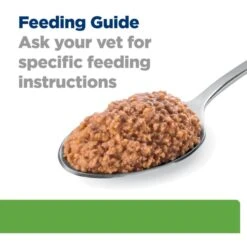 Feeding Guide
Ask your vet for specific feeding instructions